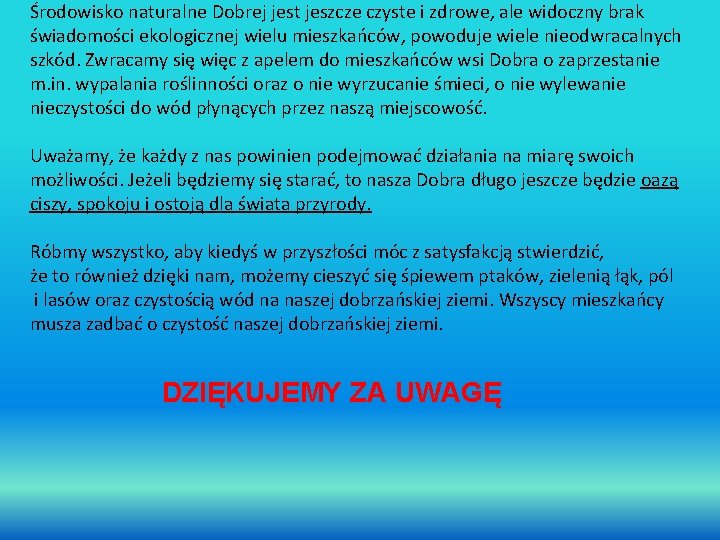 Środowisko naturalne Dobrej jest jeszcze czyste i zdrowe, ale widoczny brak świadomości ekologicznej wielu mieszkańców, powoduje wiele nieodwracalnych szkód. Zwracamy się więc z apelem do mieszkańców wsi Dobra o zaprzestanie m.in. wypalania roślinności oraz o nie wyrzucanie śmieci, o nie wylewanie nieczystości do wód płynących przez naszą miejscowość.

Uważamy, że każdy z nas powinien podejmować działania na miarę swoich możliwości. Jeżeli będziemy się starać, to nasza Dobra długo jeszcze będzie oazą ciszy, spokoju i ostoją dla świata przyrody.

Róbmy wszystko, aby kiedyś w przyszłości móc z satysfakcją stwierdzić, że to również dzięki nam, możemy cieszyć się śpiewem ptaków, zielenią łąk, pól i lasów oraz czystością wód na naszej dobrzańskiej ziemi. Wszyscy mieszkańcy musza zadbać o czystość naszej dobrzańskiej ziemi.

DZIĘKUJEMY ZA UWAGĘ